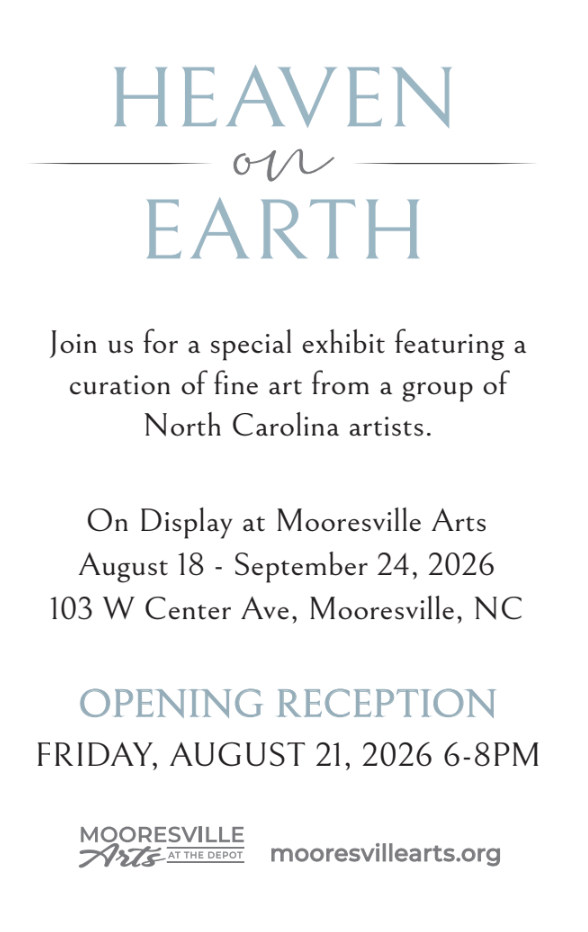 HEAVEN
on
EARTH

Join us for a special exhibit featuring a curation of fine art from a group of North Carolina artists.

On Display at Mooresville Arts
August 18 - September 24, 2026
103 W Center Ave, Mooresville, NC

OPENING RECEPTION
FRIDAY, AUGUST 21, 2026 6-8PM

MOORESVILLE
Arts
AT THE DEPOT

mooresvillearts.org